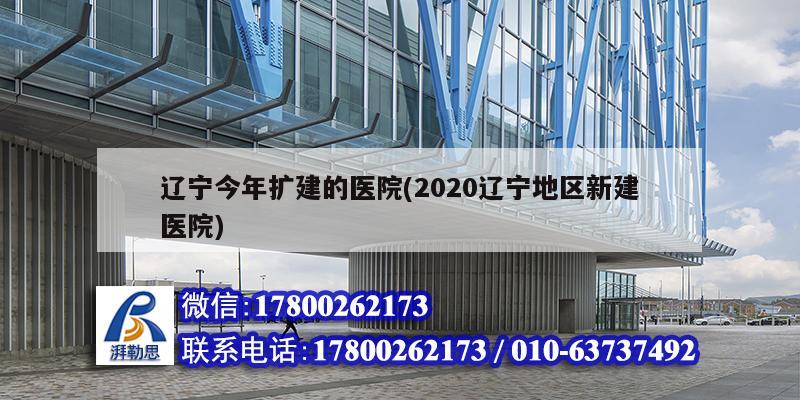 辽宁今年扩建的医院(2020辽宁地区新建医院)

湃勒思

微信:17800262173

联系电话:17800262173 / 010-63737492